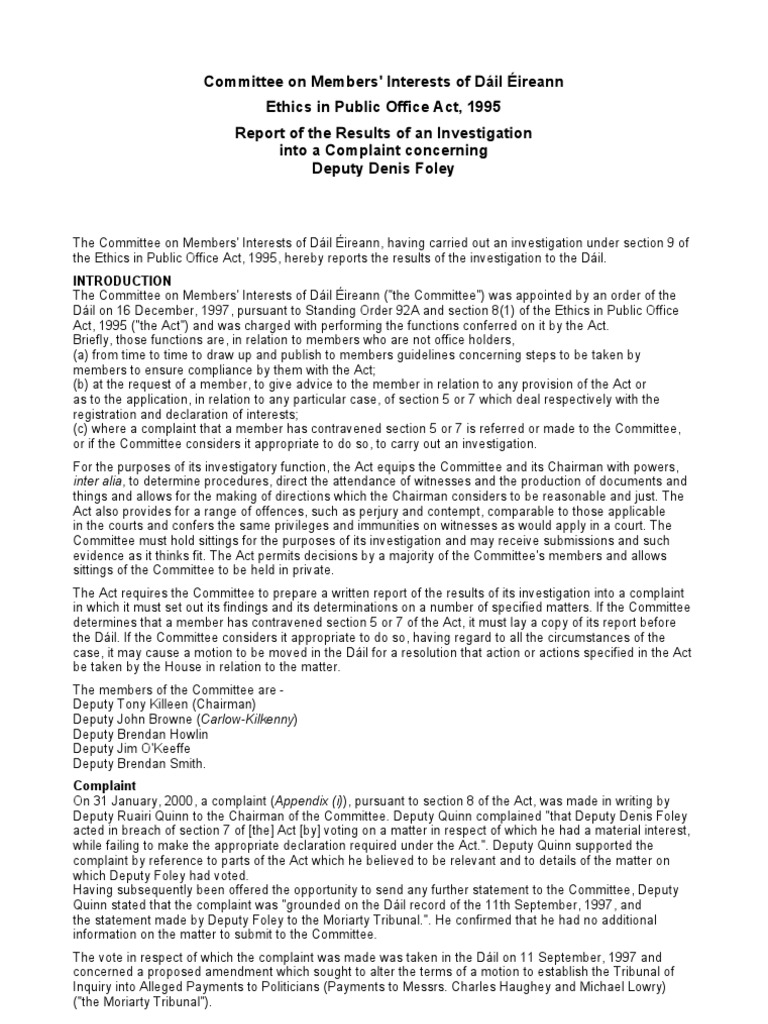 Committee on Members' Interests of Dáil Éireann

Ethics in Public Office Act, 1995

Report of the Results of an Investigation into a Complaint concerning Deputy Denis Foley

The Committee on Members' Interests of Dáil Éireann, having carried out an investigation under section 9 of the Ethics in Public Office Act, 1995, hereby reports the results of the investigation to the Dáil.

INTRODUCTION
The Committee on Members' Interests of Dáil Éireann ("the Committee") was appointed by an order of the Dáil on 16 December, 1997, pursuant to Standing Order 92A and section 8(1) of the Ethics in Public Office Act, 1995 ("the Act") and was charged with performing the functions conferred on it by the Act.
Briefly, those functions are, in relation to members who are not office holders,
(a) from time to time to draw up and publish to members guidelines concerning steps to be taken by members to ensure compliance by them with the Act;
(b) at the request of a member, to give advice to the member in relation to any provision of the Act or as to the application, in relation to any particular case, of section 5 or 7 which deal respectively with the registration and declaration of interests;
(c) where a complaint that a member has contravened section 5 or 7 is referred or made to the Committee, or if the Committee considers it appropriate to do so, to carry out an investigation.

For the purposes of its investigatory function, the Act equips the Committee and its Chairman with powers, inter alia, to determine procedures, direct the attendance of witnesses and the production of documents and things and allows for the making of directions which the Chairman considers to be reasonable and just. The Act also provides for a range of offences, such as perjury and contempt, comparable to those applicable in the courts and confers the same privileges and immunities on witnesses as would apply in a court. The Committee must hold sittings for the purposes of its investigation and may receive submissions and such evidence as it thinks fit. The Act permits decisions by a majority of the Committee's members and allows sittings of the Committee to be held in private.

The Act requires the Committee to prepare a written report of the results of its investigation into a complaint in which it must set out its findings and its determinations on a number of specified matters. If the Committee determines that a member has contravened section 5 or 7 of the Act, it must lay a copy of its report before the Dáil. If the Committee considers it appropriate to do so, having regard to all the circumstances of the case, it may cause a motion to be moved in the Dáil for a resolution that action or actions specified in the Act be taken by the House in relation to the matter.

The members of the Committee are -
Deputy Tony Killeen (Chairman)
Deputy John Browne (Carlow-Kilkenny)
Deputy Brendan Howlin
Deputy Jim O'Keeffe
Deputy Brendan Smith.

Complaint
On 31 January, 2000, a complaint (Appendix (i)), pursuant to section 8 of the Act, was made in writing by Deputy Ruairi Quinn to the Chairman of the Committee. Deputy Quinn complained "that Deputy Denis Foley acted in breach of section 7 of [the] Act [by] voting on a matter in respect of which he had a material interest, while failing to make the appropriate declaration required under the Act.". Deputy Quinn supported the complaint by reference to parts of the Act which he believed to be relevant and to details of the matter on which Deputy Foley had voted.
Having subsequently been offered the opportunity to send any further statement to the Committee, Deputy Quinn stated that the complaint was "grounded on the Dáil record of the 11th September, 1997, and the statement made by Deputy Foley to the Moriarty Tribunal.". He confirmed that he had no additional information on the matter to submit to the Committee.

The vote in respect of which the complaint was made was taken in the Dáil on 11 September, 1997 and concerned a proposed amendment which sought to alter the terms of a motion to establish the Tribunal of Inquiry into Alleged Payments to Politicians (Payments to Messrs. Charles Haughey and Michael Lowry) ("the Moriarty Tribunal").